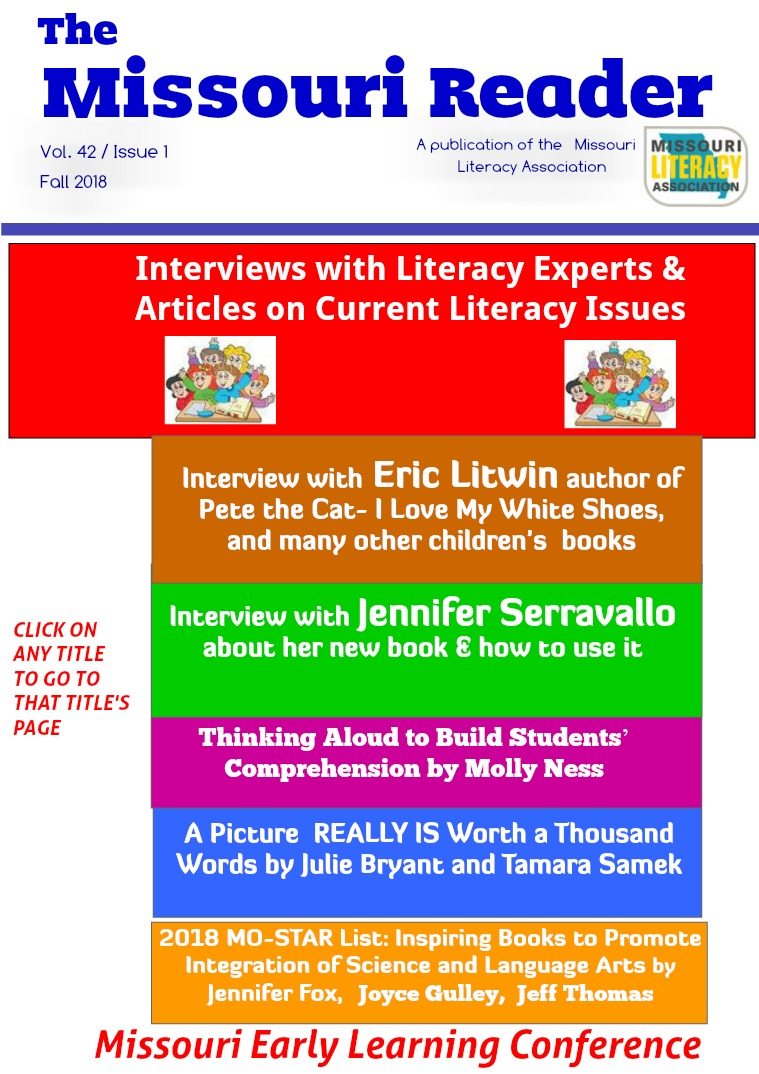 The
Missouri Reader

Vol. 42 / Issue 1
Fall 2018

A publication of the Missouri Literacy Association

MISSOURI LITERACY ASSOCIATION

Interviews with Literacy Experts & Articles on Current Literacy Issues

Interview with Eric Litwin author of Pete the Cat- I Love My White Shoes, and many other children's books

CLICK ON ANY TITLE TO GO TO THAT TITLE'S PAGE

Interview with Jennifer Serravallo about her new book & how to use it

Thinking Aloud to Build Students' Comprehension by Molly Ness

A Picture REALLY IS Worth a Thousand Words by Julie Bryant and Tamara Samek

2018 MO-STAR List: Inspiring Books to Promote Integration of Science and Language Arts by Jennifer Fox, Joyce Gulley, Jeff Thomas

Missouri Early Learning Conference